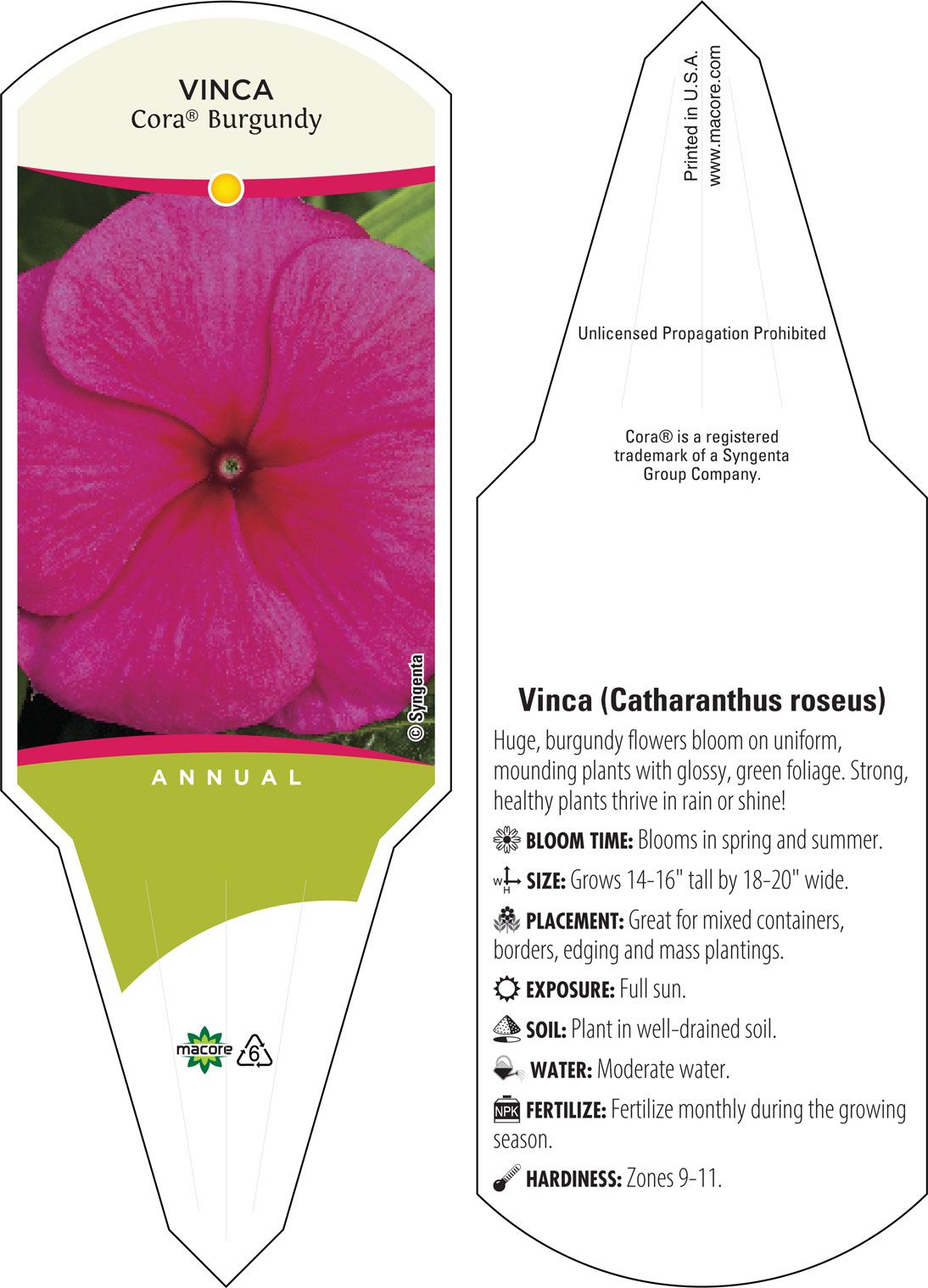 VINCA
Cora® Burgundy

© Syngenta

ANNUAL

macore 6

Printed in U.S.A.
www.macore.com

Unlicensed Propagation Prohibited

Cora® is a registered trademark of a Syngenta Group Company.

Vinca (Catharanthus roseus)

Huge, burgundy flowers bloom on uniform, mounding plants with glossy, green foliage. Strong, healthy plants thrive in rain or shine!

BLOOM TIME: Blooms in spring and summer.

W H SIZE: Grows 14-16" tall by 18-20" wide.

PLACEMENT: Great for mixed containers, borders, edging and mass plantings.

EXPOSURE: Full sun.

SOIL: Plant in well-drained soil.

WATER: Moderate water.

NPK FERTILIZE: Fertilize monthly during the growing season.

HARDINESS: Zones 9-11.